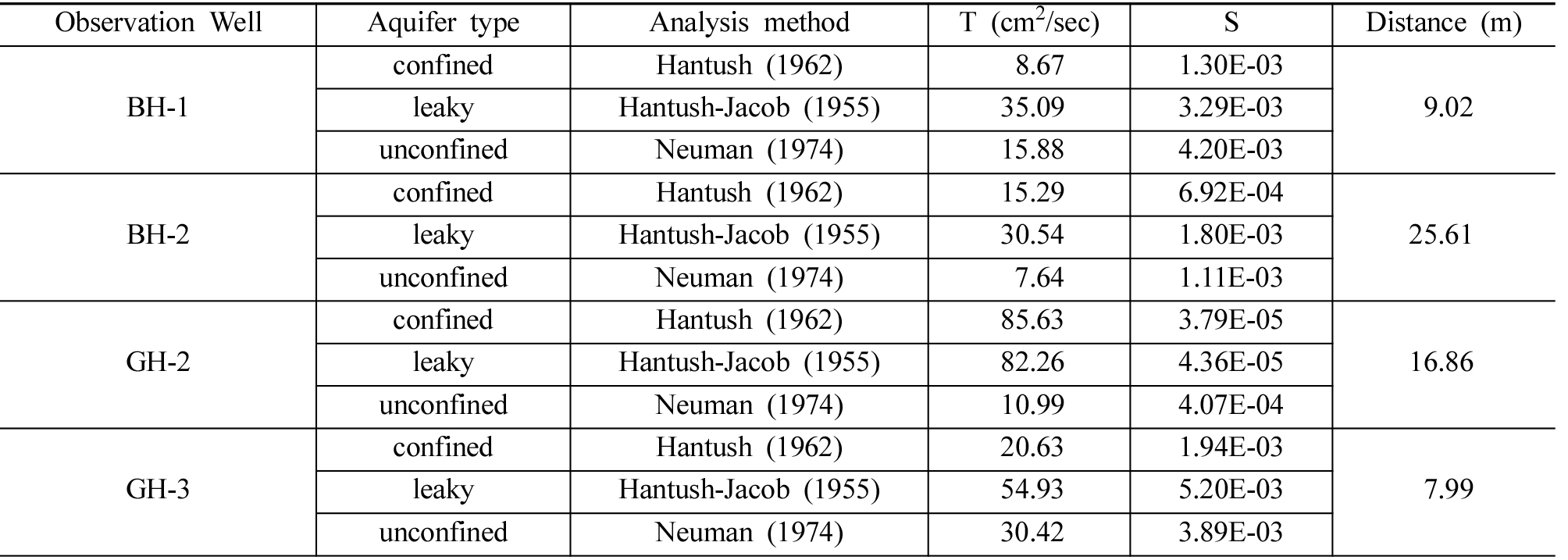 | Observation Well | Aquifer type | Analysis method | T ($cm^2$/sec) | S | Distance (m) |
|---|---|---|---|---|---|
| BH-1 | confined | Hantush (1962) | 8.67 | 1.30E-03 | 9.02 |
|  | leaky | Hantush-Jacob (1955) | 35.09 | 3.29E-03 |  |
|  | unconfined | Neuman (1974) | 15.88 | 4.20E-03 |  |
| BH-2 | confined | Hantush (1962) | 15.29 | 6.92E-04 | 25.61 |
|  | leaky | Hantush-Jacob (1955) | 30.54 | 1.80E-03 |  |
|  | unconfined | Neuman (1974) | 7.64 | 1.11E-03 |  |
| GH-2 | confined | Hantush (1962) | 85.63 | 3.79E-05 | 16.86 |
|  | leaky | Hantush-Jacob (1955) | 82.26 | 4.36E-05 |  |
|  | unconfined | Neuman (1974) | 10.99 | 4.07E-04 |  |
| GH-3 | confined | Hantush (1962) | 20.63 | 1.94E-03 | 7.99 |
|  | leaky | Hantush-Jacob (1955) | 54.93 | 5.20E-03 |  |
|  | unconfined | Neuman (1974) | 30.42 | 3.89E-03 |  |